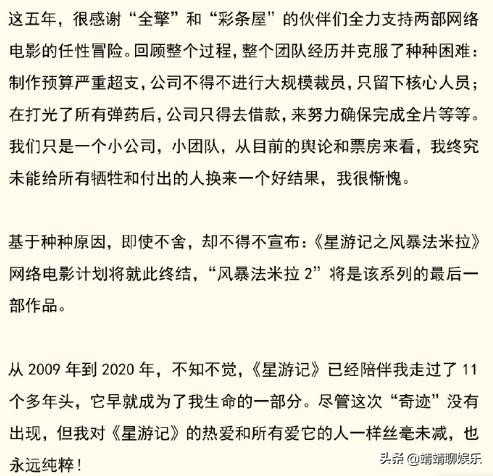 这五年，很感谢“全擎”和“彩条屋”的伙伴们全力支持两部网络电影的任性冒险。回顾整个过程，整个团队经历并克服了种种困难：制作预算严重超支，公司不得不进行大规模裁员，只留下核心人员；在打光了所有弹药后，公司只得去借款，来努力确保完成全片等等。我们只是一个小公司，小团队，从目前的舆论和票房来看，我终究未能给所有牺牲和付出的人换来一个好结果，我很惭愧。

基于种种原因，即使不舍，却不得不宣布：《星游记之风暴法米拉》网络电影计划将就此终结，“风暴法米拉 2”将是该系列的最后一部作品。

从 2009 年到 2020 年，不知不觉，《星游记》已经陪伴我走过了 11 个多年头，它早就成为了我生命的一部分。尽管这次“奇迹”没有出现，但我对《星游记》的热爱和所有爱它的人一样丝毫未减，也永远纯粹！

头条 @靖靖聊娱乐